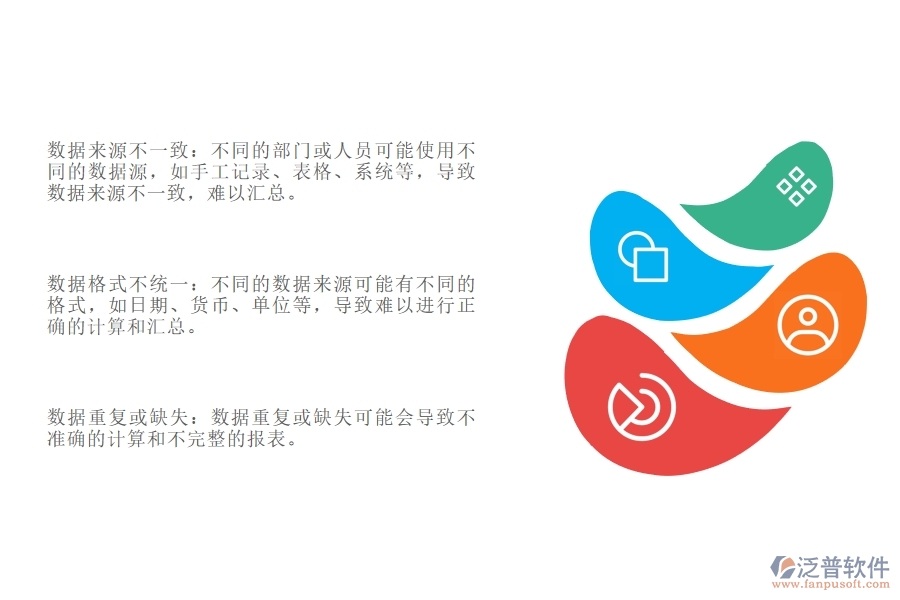 数据来源不一致：不同的部门或人员可能使用不同的数据源，如手工记录、表格、系统等，导致数据来源不一致，难以汇总。

数据格式不统一：不同的数据来源可能有不同的格式，如日期、货币、单位等，导致难以进行正确的计算和汇总。

数据重复或缺失：数据重复或缺失可能会导致不准确的计算和不完整的报表。

泛普软件
www.fanpusoft.com